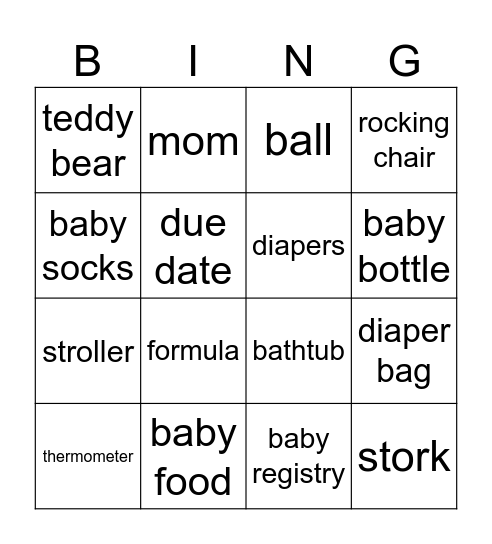 | B | I | N | G |
|---|---|---|---|
| teddy bear | mom | ball | rocking chair |
| baby socks | due date | diapers | baby bottle |
| stroller | formula | bathtub | diaper bag |
| thermometer | baby food | baby registry | stork |